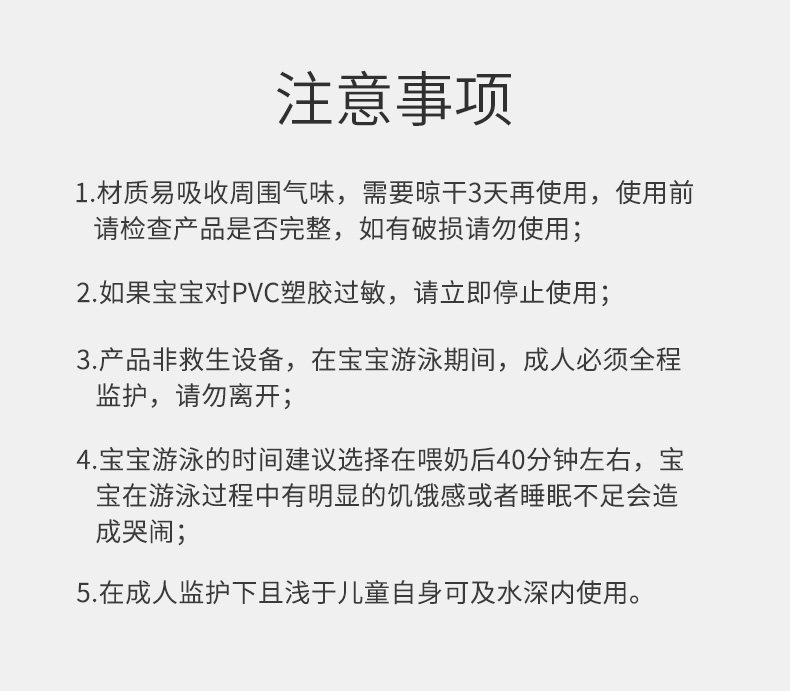 注意事项

1.材质易吸收周围气味，需要晾干3天再使用，使用前请检查产品是否完整，如有破损请勿使用；

2.如果宝宝对PVC塑胶过敏，请立即停止使用；

3.产品非救生设备，在宝宝游泳期间，成人必须全程监护，请勿离开；

4.宝宝游泳的时间建议选择在喂奶后40分钟左右，宝宝在游泳过程中有明显的饥饿感或者睡眠不足会造成哭闹；

5.在成人监护下且浅于儿童自身可及水深内使用。